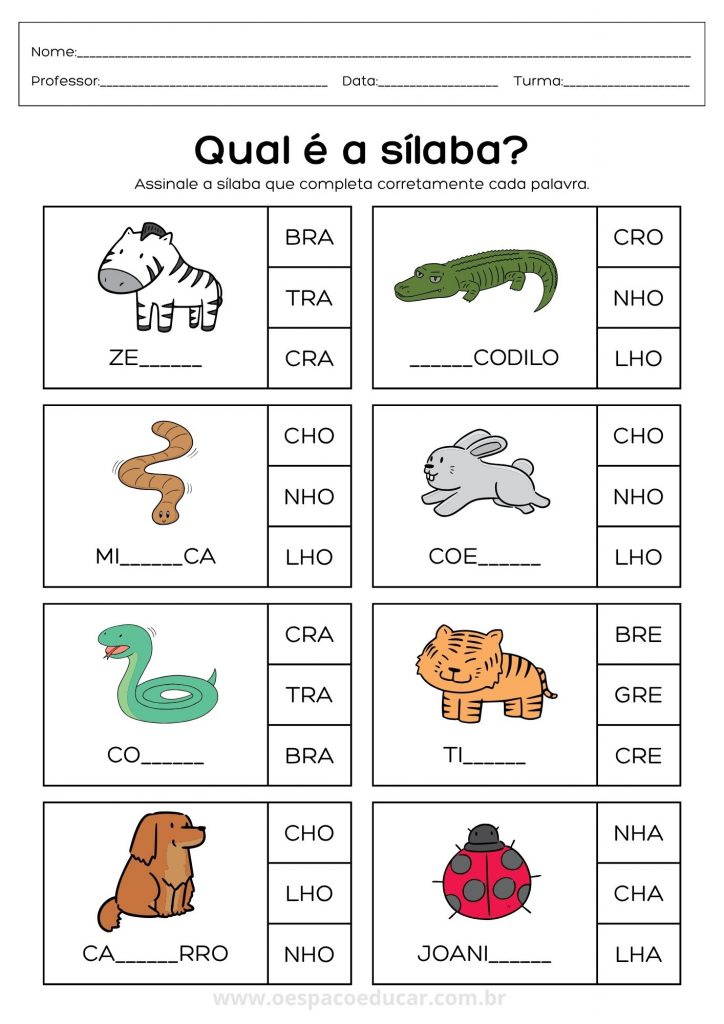 Nome:____

Professor:____ Data:____ Turma:____

Qual é a sílaba?

Assinale a sílaba que completa corretamente cada palavra.

ZE____

BRA
TRA
CRA

____CODILO

CRO
NHO
LHO

MI____CA

CHO
NHO
LHO

COE____

CHO
NHO
LHO

CO____

CRA
TRA
BRA

TI____

BRE
GRE
CRE

CA____RRO

CHO
LHO
NHO

JOANI____

NHA
CHA
LHA

www.oespacoeducar.com.br